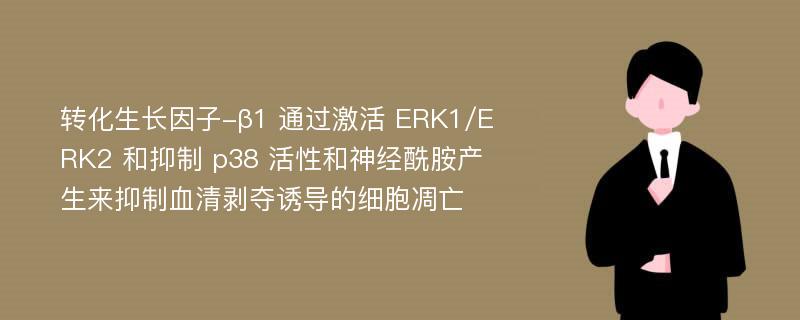 转化生长因子-β1 通过激活 ERK1/ERK2 和抑制 p38 活性和神经酰胺产生来抑制血清剥夺诱导的细胞凋亡